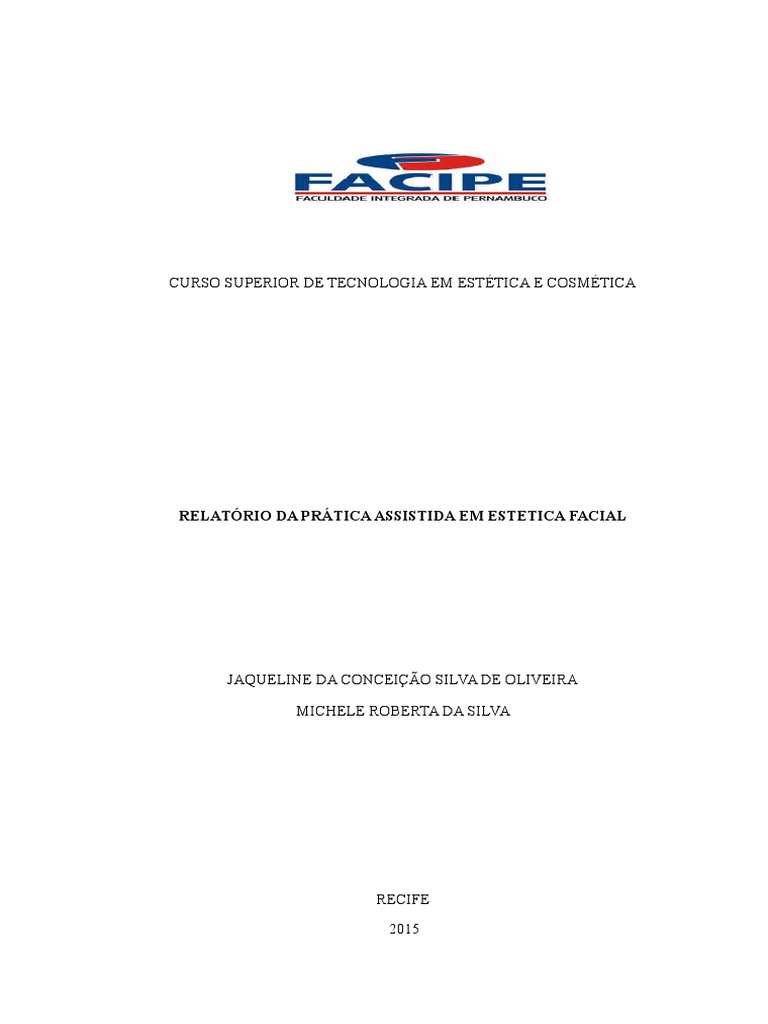 FACIPE
FACULDADE INTEGRADA DE PERNAMBUCO

CURSO SUPERIOR DE TECNOLOGIA EM ESTÉTICA E COSMÉTICA

RELATÓRIO DA PRÁTICA ASSISTIDA EM ESTETICA FACIAL

JAQUELINE DA CONCEIÇÃO SILVA DE OLIVEIRA
MICHELE ROBERTA DA SILVA

RECIFE
2015